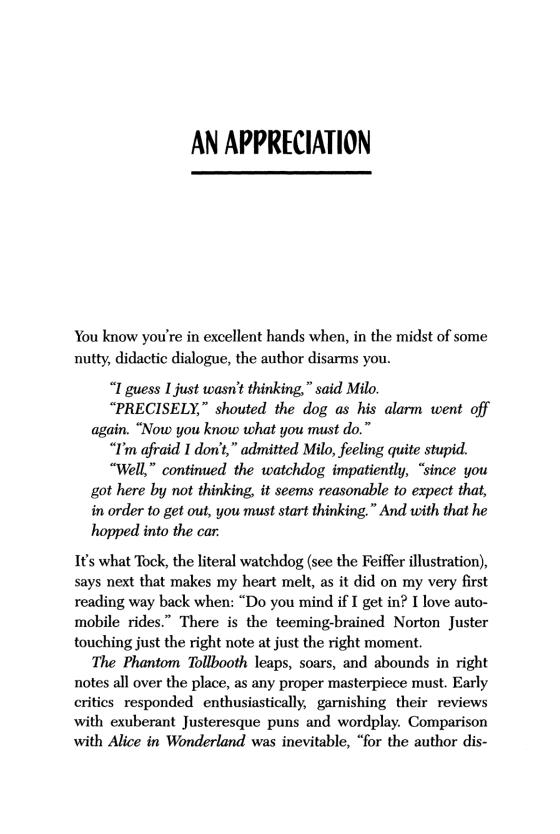 AN APPRECIATION

You know you're in excellent hands when, in the midst of some nutty, didactic dialogue, the author disarms you.

"I guess I just wasn't thinking," said Milo.

"PRECISELY," shouted the dog as his alarm went off again. "Now you know what you must do."

"I'm afraid I don't," admitted Milo, feeling quite stupid.

"Well," continued the watchdog impatiently, "since you got here by not thinking, it seems reasonable to expect that, in order to get out, you must start thinking." And with that he hopped into the car.

It's what Tock, the literal watchdog (see the Feiffer illustration), says next that makes my heart melt, as it did on my very first reading way back when: "Do you mind if I get in? I love automobile rides." There is the teeming-brained Norton Juster touching just the right note at just the right moment.

The Phantom Tollbooth leaps, soars, and abounds in right notes all over the place, as any proper masterpiece must. Early critics responded enthusiastically, garnishing their reviews with exuberant Justeresque puns and wordplay. Comparison with Alice in Wonderland was inevitable, "for the author dis-